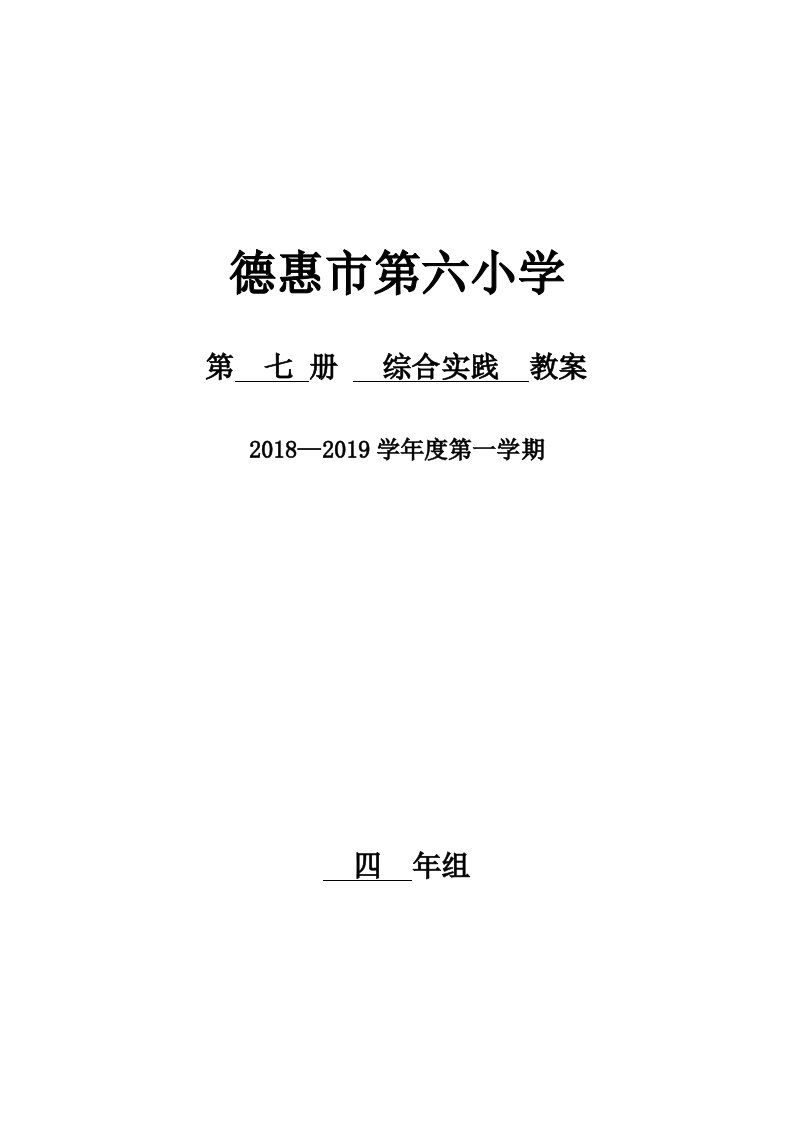 德惠市第六小学

第 七 册 综合实践 教案

2018—2019 学年度第一学期

四 年组